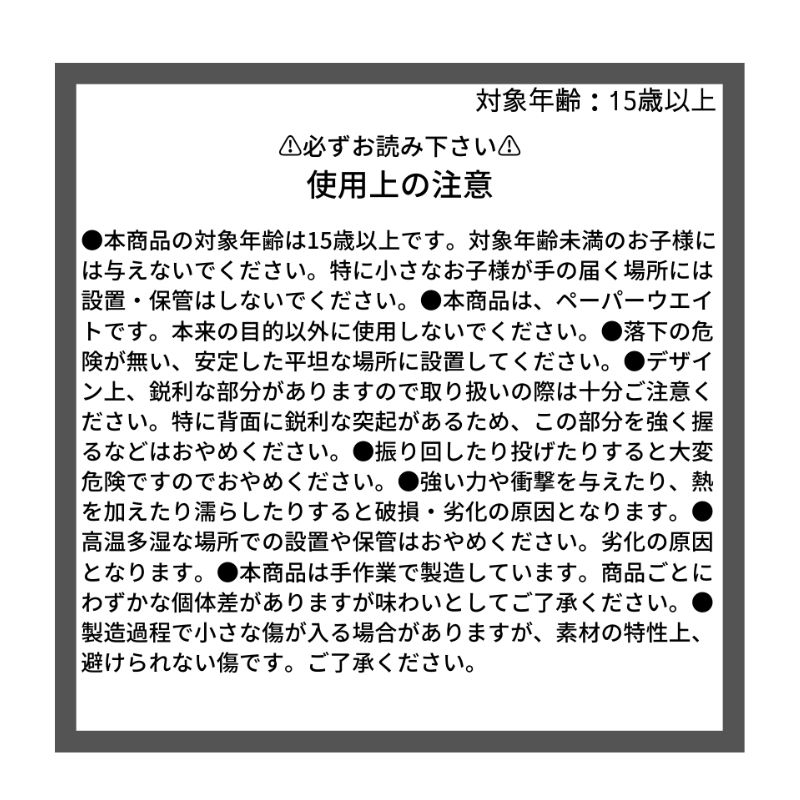 対象年齢：15歳以上

⚠必ずお読み下さい⚠
使用上の注意

●本商品の対象年齢は15歳以上です。対象年齢未満のお子様には与えないでください。特に小さなお子様が手の届く場所には設置・保管はしないでください。●本商品は、ペーパーウエイトです。本来の目的以外に使用しないでください。●落下の危険が無い、安定した平坦な場所に設置してください。●デザイン上、鋭利な部分がありますので取り扱いの際は十分ご注意ください。特に背面に鋭利な突起があるため、この部分を強く握るなどはおやめください。●振り回したり投げたりすると大変危険ですのでおやめください。●強い力や衝撃を与えたり、熱を加えたり濡らしたりすると破損・劣化の原因となります。●高温多湿な場所での設置や保管はおやめください。劣化の原因となります。●本商品は手作業で製造しています。商品ごとにわずかな個体差がありますが味わいとしてご了承ください。●製造過程で小さな傷が入る場合がありますが、素材の特性上、避けられない傷です。ご了承ください。